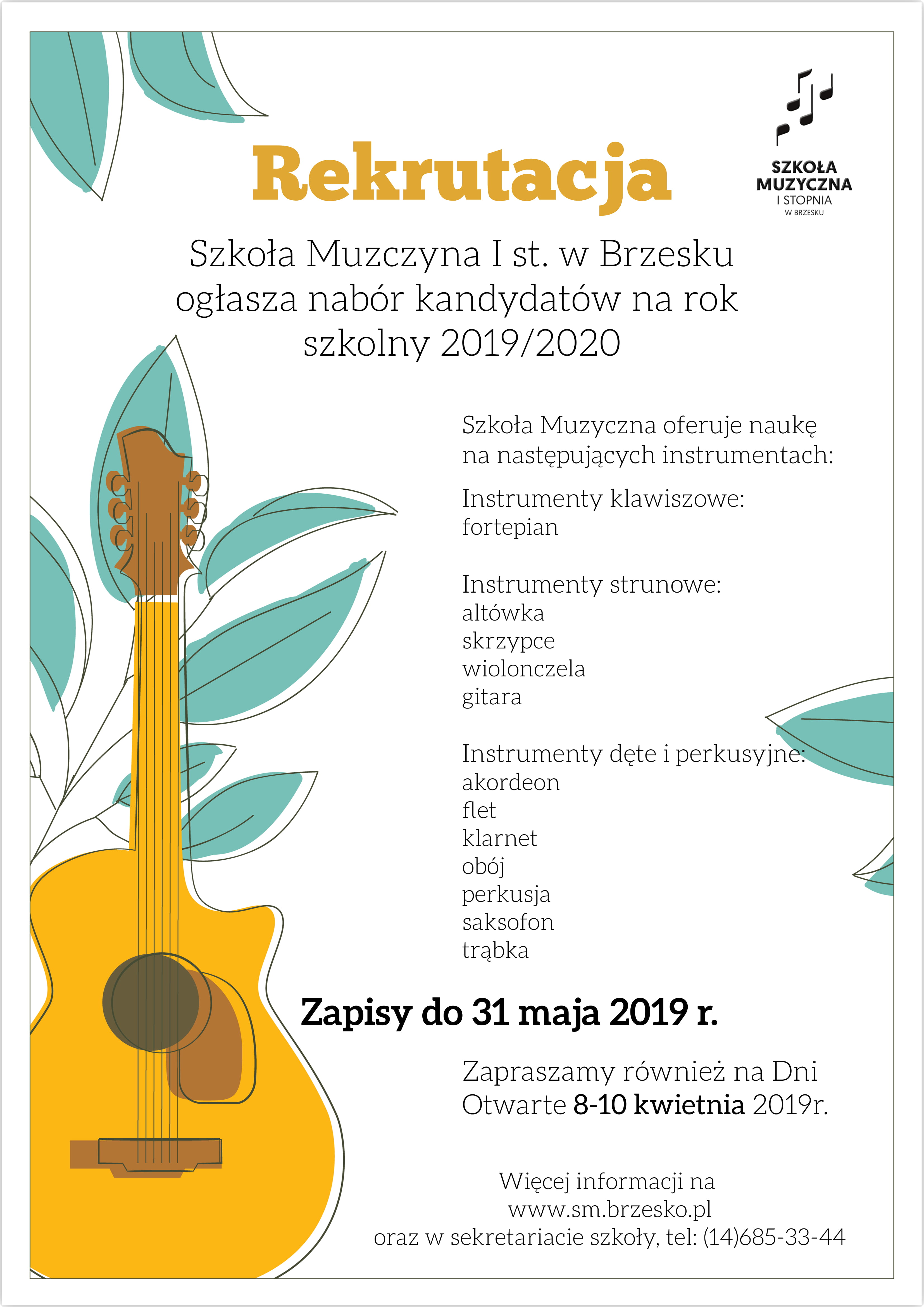 Rekrutacja

SZKOŁA MUZYCZNA I STOPNIA W BRZESKU

Szkoła Muzczyna I st. w Brzesku ogłasza nabór kandydatów na rok szkolny 2019/2020

Szkoła Muzyczna oferuje naukę na następujących instrumentach:

Instrumenty klawiszowe:
fortepian

Instrumenty strunowe:
altówka
skrzypce
wiolonczela
gitara

Instrumenty dęte i perkusyjne:
akordeon
flet
klarnet
obój
perkusja
saksofon
trąbka

Zapisy do 31 maja 2019 r.

Zapraszamy również na Dni Otwarte 8-10 kwietnia 2019r.

Więcej informacji na
www.sm.brzesko.pl
oraz w sekretariacie szkoły, tel: (14)685-33-44